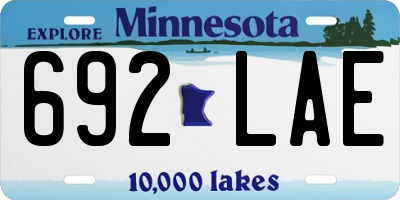 EXPLORE Minnesota

692 LAE

10,000 lakes